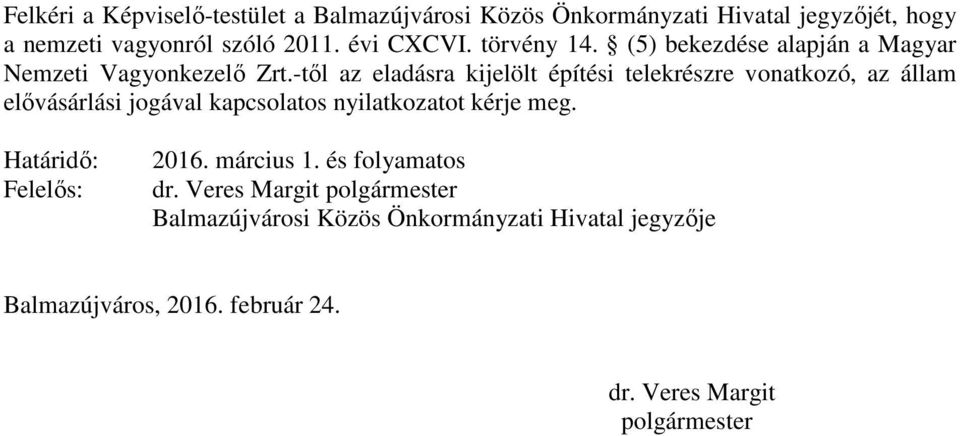 Felkéri a Képviselő-testület a Balmazújvárosi Közös Önkormányzati Hivatal jegyzőjét, hogy a nemzeti vagyonról szóló 2011. évi CXCVI. törvény 14. § (5) bekezdése alapján a Magyar Nemzeti Vagyonkezelő Zrt.-től az eladásra kijelölt építési telekrészre vonatkozó, az állam elővásárlási jogával kapcsolatos nyilatkozatot kérje meg.

Határidő: 2016. március 1. és folyamatos
Felelős: dr. Veres Margit polgármester
Balmazújvárosi Közös Önkormányzati Hivatal jegyzője

Balmazújváros, 2016. február 24.

dr. Veres Margit
polgármester